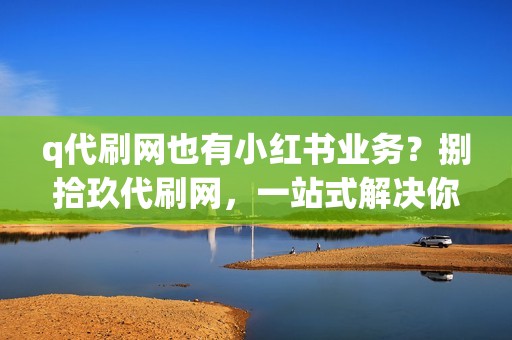 q代刷网也有小红书业务？捌拾玖代刷网，一站式解决你